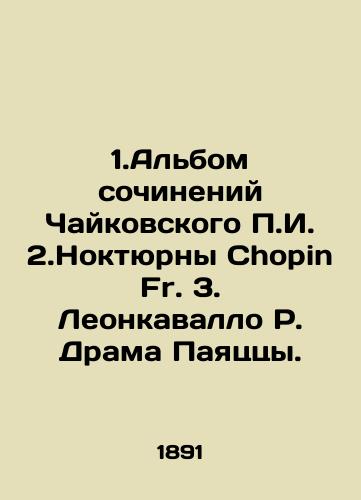 1.Альбом сочинений Чайковского П.И. 2.Ноктюрны Chopin Fr. 3. Леонкавалло Р. Драма Паяццы.

1891